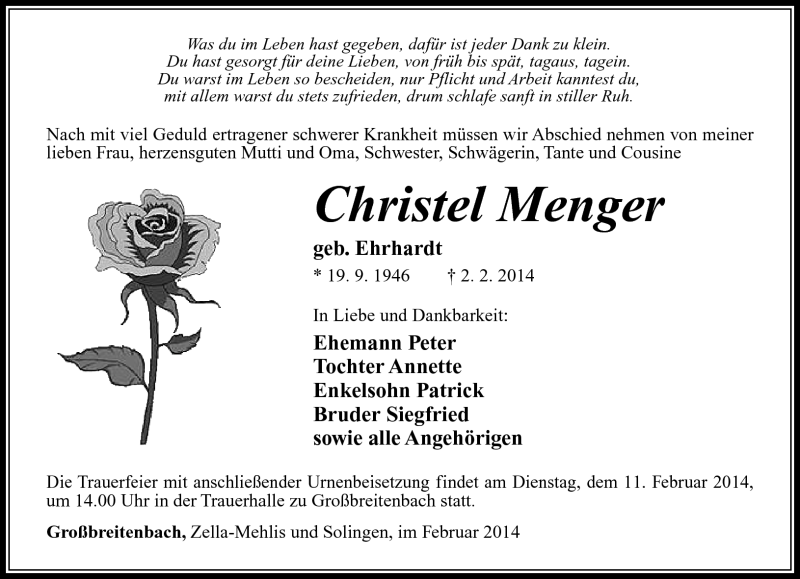 Was du im Leben hast gegeben, dafür ist jeder Dank zu klein.
Du hast gesorgt für deine Lieben, von früh bis spät, tagaus, tagein.
Du warst im Leben so bescheiden, nur Pflicht und Arbeit kanntest du,
mit allem warst du stets zufrieden, drum schlafe sanft in stiller Ruh.

Nach mit viel Geduld ertragener schwerer Krankheit müssen wir Abschied nehmen von meiner lieben Frau, herzensguten Mutti und Oma, Schwester, Schwägerin, Tante und Cousine

Christel Menger

geb. Ehrhardt

* 19. 9. 1946 † 2. 2. 2014

In Liebe und Dankbarkeit:

Ehemann Peter
Tochter Annette
Enkelsohn Patrick
Bruder Siegfried
sowie alle Angehörigen

Die Trauerfeier mit anschließender Urnenbeisetzung findet am Dienstag, dem 11. Februar 2014, um 14.00 Uhr in der Trauerhalle zu Großbreitenbach statt.

Großbreitenbach, Zella-Mehlis und Solingen, im Februar 2014